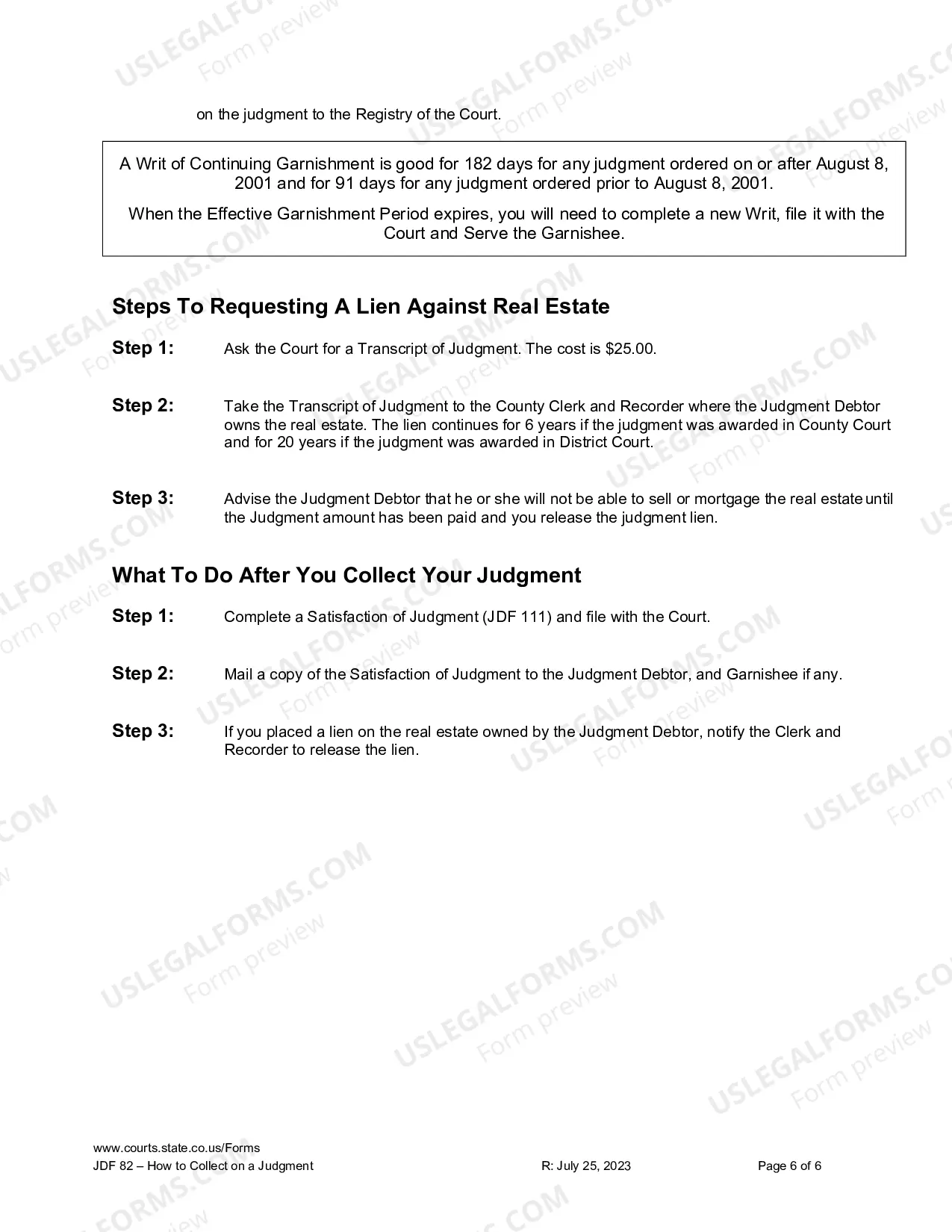 on the judgment to the Registry of the Court.

A Writ of Continuing Garnishment is good for 182 days for any judgment ordered on or after August 8, 2001 and for 91 days for any judgment ordered prior to August 8, 2001.

When the Effective Garnishment Period expires, you will need to complete a new Writ, file it with the Court and Serve the Garnishee.

Steps To Requesting A Lien Against Real Estate

Step 1: Ask the Court for a Transcript of Judgment. The cost is $25.00.

Step 2: Take the Transcript of Judgment to the County Clerk and Recorder where the Judgment Debtor owns the real estate. The lien continues for 6 years if the judgment was awarded in County Court and for 20 years if the judgment was awarded in District Court.

Step 3: Advise the Judgment Debtor that he or she will not be able to sell or mortgage the real estate until the Judgment amount has been paid and you release the judgment lien.

What To Do After You Collect Your Judgment

Step 1: Complete a Satisfaction of Judgment (JDF 111) and file with the Court.

Step 2: Mail a copy of the Satisfaction of Judgment to the Judgment Debtor, and Garnishee if any.

Step 3: If you placed a lien on the real estate owned by the Judgment Debtor, notify the Clerk and Recorder to release the lien.

www.courts.state.co.us/Forms
JDF 82 – How to Collect on a Judgment R: July 25, 2023 Page 6 of 6

USLEGALFORMS.COM
Form preview